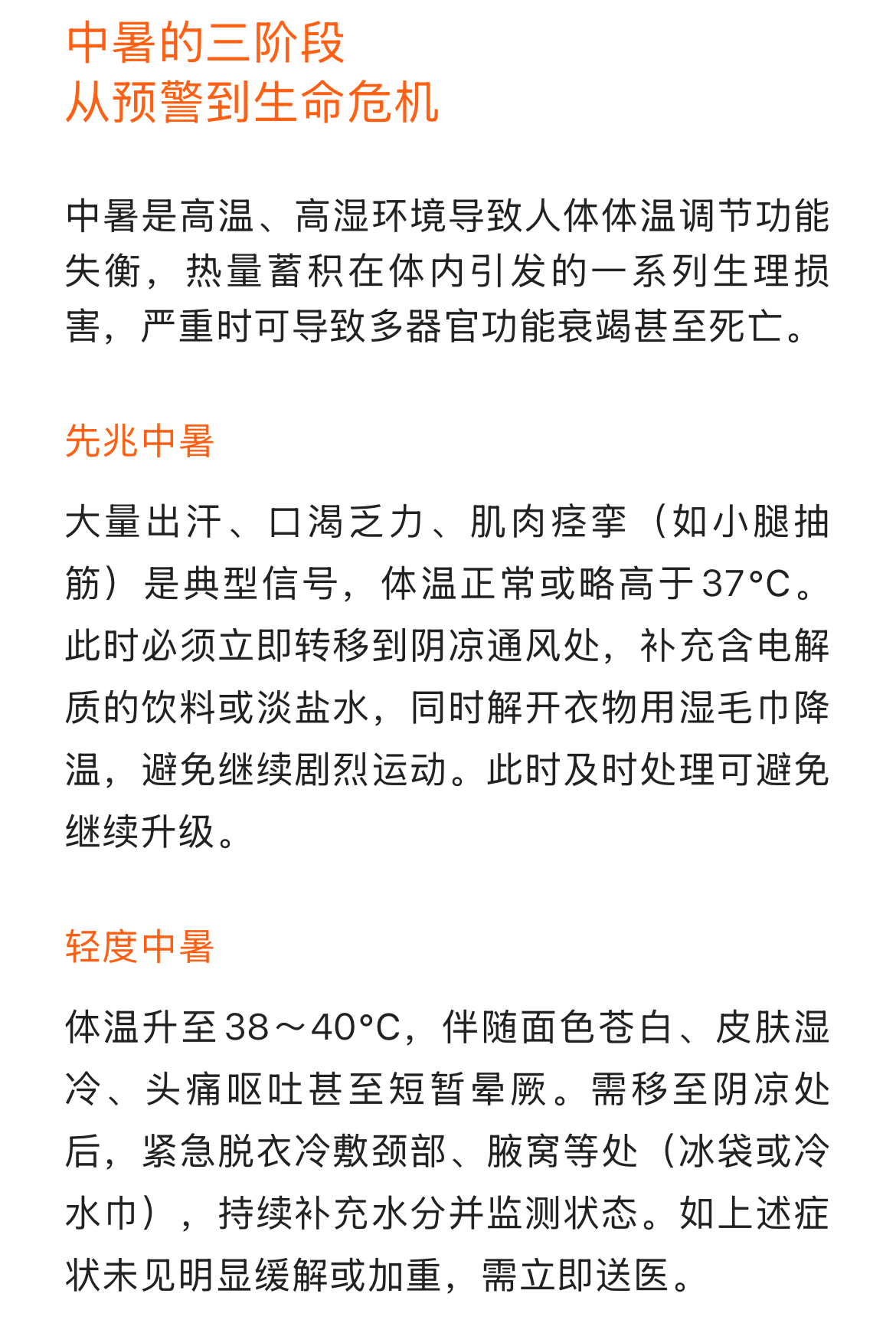 中暑的三阶段
从预警到生命危机

中暑是高温、高湿环境导致人体体温调节功能失衡，热量蓄积在体内引发的一系列生理损害，严重时可导致多器官功能衰竭甚至死亡。

先兆中暑

大量出汗、口渴乏力、肌肉痉挛（如小腿抽筋）是典型信号，体温正常或略高于37°C。此时必须立即转移到阴凉通风处，补充含电解质的饮料或淡盐水，同时解开衣物用湿毛巾降温，避免继续剧烈运动。此时及时处理可避免继续升级。

轻度中暑

体温升至38～40°C，伴随面色苍白、皮肤湿冷、头痛呕吐甚至短暂晕厥。需移至阴凉处后，紧急脱衣冷敷颈部、腋窝等处（冰袋或冷水巾），持续补充水分并监测状态。如上述症状未见明显缓解或加重，需立即送医。